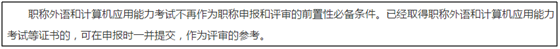 职称外语和计算机应用能力考试不再作为职称申报和评审的前置性必备条件。已经取得职称外语和计算机应用能力考试等证书的，可在申报时一并提交，作为评审的参考。